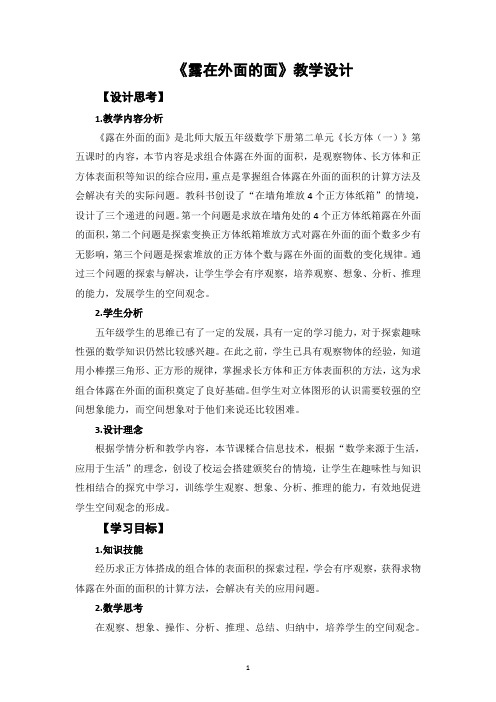 《露在外面的面》教学设计

【设计思考】

1.教学内容分析

《露在外面的面》是北师大版五年级数学下册第二单元《长方体（一）》第五课时的内容，本节内容是求组合体露在外面的面积，是观察物体、长方体和正方体表面积等知识的综合应用，重点是掌握组合体露在外面的面积的计算方法及会解决有关的实际问题。教科书创设了“在墙角堆放4个正方体纸箱”的情境，设计了三个递进的问题。第一个问题是求放在墙角处的4个正方体纸箱露在外面的面积，第二个问题是探索变换正方体纸箱堆放方式对露在外面的面个数多少有无影响，第三个问题是探索堆放的正方体个数与露在外面的面数的变化规律。通过三个问题的探索与解决，让学生学会有序观察，培养观察、想象、分析、推理的能力，发展学生的空间观念。

2.学生分析

五年级学生的思维已有了一定的发展，具有一定的学习能力，对于探索趣味性强的数学知识仍然比较感兴趣。在此之前，学生已具有观察物体的经验，知道用小棒摆三角形、正方形的规律，掌握求长方体和正方体表面积的方法，这为求组合体露在外面的面积奠定了良好基础。但学生对立体图形的认识需要较强的空间想象能力，而空间想象对于他们来说还比较困难。

3.设计理念

根据学情分析和教学内容，本节课糅合信息技术，根据“数学来源于生活，应用于生活”的理念，创设了校运会搭建颁奖台的情境，让学生在趣味性与知识性相结合的探究中学习，训练学生观察、想象、分析、推理的能力，有效地促进学生空间观念的形成。

【学习目标】

1.知识技能

经历求正方体搭成的组合体的表面积的探索过程，学会有序观察，获得求物体露在外面的面积的计算方法，会解决有关的应用问题。

2.数学思考

在观察、想象、操作、分析、推理、总结、归纳中，培养学生的空间观念。

1